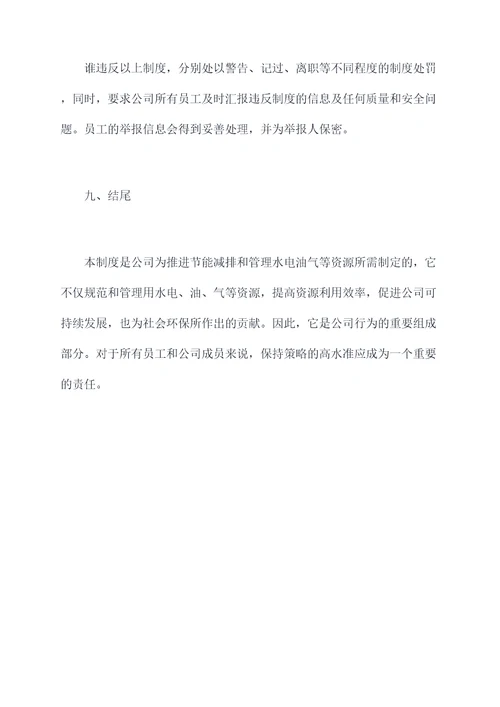 谁违反以上制度，分别处以警告、记过、离职等不同程度的制度处罚，同时，要求公司所有员工及时汇报违反制度的信息及任何质量和安全问题。员工的举报信息会得到妥善处理，并为举报人保密。

九、结尾

本制度是公司为推进节能减排和管理水电油气等资源所需制定的，它不仅规范和管理用水电、油、气等资源，提高资源利用效率，促进公司可持续发展，也为社会环保所作出的贡献。因此，它是公司行为的重要组成部分。对于所有员工和公司成员来说，保持策略的高水准应成为一个重要的责任。